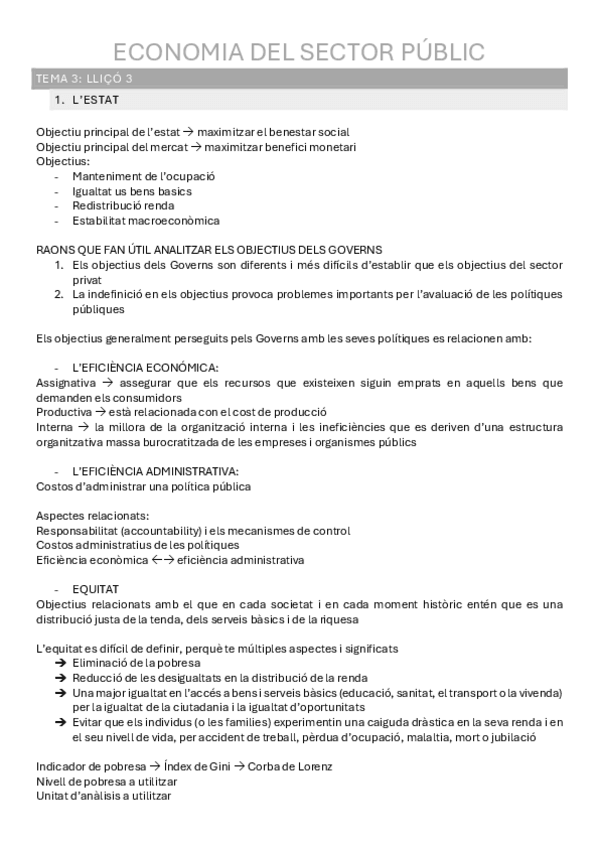 ECONOMIA DEL SECTOR PÚBLIC

TEMA 3: LLIÇÓ 3

1. L'ESTAT

Objectiu principal de l'estat → maximitzar el benestar social
Objectiu principal del mercat → maximitzar benefici monetari
Objectius:
- Manteniment de l'ocupació
- Igualtat us bens basics
- Redistribució renda
- Estabilitat macroeconòmica

RAONS QUE FAN ÚTIL ANALITZAR ELS OBJECTIUS DELS GOVERNS
1. Els objectius dels Governs son diferents i més difícils d'establir que els objectius del sector privat
2. La indefinició en els objectius provoca problemes importants per l'avaluació de les polítiques públiques

Els objectius generalment perseguits pels Governs amb les seves polítiques es relacionen amb:

- L'EFICIÈNCIA ECONÓMICA:
Assignativa → assegurar que els recursos que existeixen siguin emprats en aquells bens que demanden els consumidors
Productiva → està relacionada con el cost de producció
Interna → la millora de la organització interna i les ineficiències que es deriven d'una estructura organitzativa massa burocratitzada de les empreses i organismes públics

- L'EFICIÈNCIA ADMINISTRATIVA:
Costos d'administrar una política pública

Aspectes relacionats:
Responsabilitat (accountability) i els mecanismes de control
Costos administratius de les polítiques
Eficiència econòmica ←→ eficiència administrativa

- EQUITAT
Objectius relacionats amb el que en cada societat i en cada moment històric entén que es una distribució justa de la tenda, dels serveis bàsics i de la riquesa

L'equitat es difícil de definir, perquè te múltiples aspectes i significats
➔ Eliminació de la pobresa
➔ Reducció de les desigualtats en la distribució de la renda
➔ Una major igualtat en l'accés a bens i serveis bàsics (educació, sanitat, el transport o la vivenda) per la igualtat de la ciutadania i la igualtat d'oportunitats
➔ Evitar que els individus (o les families) experimentin una caiguda dràstica en la seva renda i en el seu nivell de vida, per accident de treball, pèrdua d'ocupació, malaltia, mort o jubilació

Indicador de pobresa → Índex de Gini → Corba de Lorenz
Nivell de pobresa a utilitzar
Unitat d'anàlisis a utilitzar